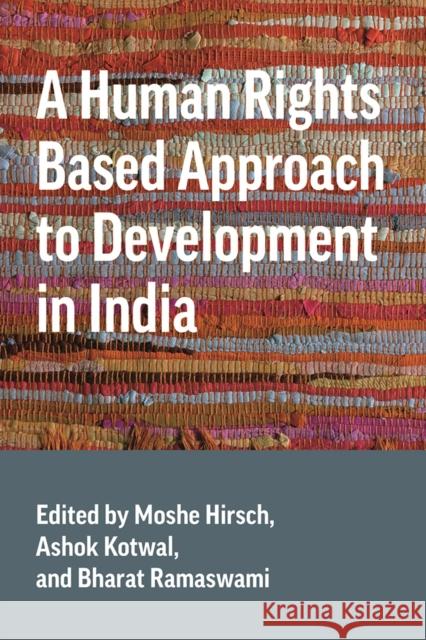 A Human Rights Based Approach to Development in India

Edited by Moshe Hirsch, Ashok Kotwal, and Bharat Ramaswami

Kraina Książek